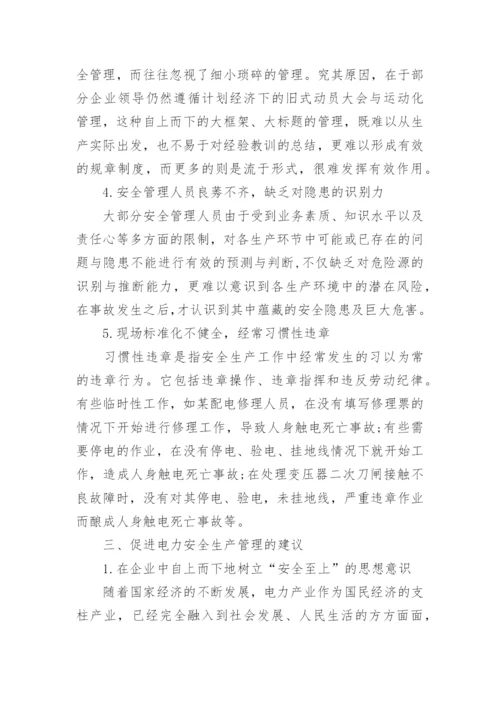 全管理，而往往忽视了细小琐碎的管理。究其原因，在于部分企业领导仍然遵循计划经济下的旧式动员大会与运动化管理，这种自上而下的大框架、大标题的管理，既难以从生产实际出发，也不易于对经验教训的总结，更难以形成有效的规章制度，而更多的则是流于形式，很难发挥有效作用。

4.安全管理人员良莠不齐，缺乏对隐患的识别力

大部分安全管理人员由于受到业务素质、知识水平以及责任心等多方面的限制，对各生产环节中可能或已存在的问题与隐患不能进行有效的预测与判断，不仅缺乏对危险源的识别与推断能力，更难以意识到各生产环境中的潜在风险，在事故发生之后，才认识到其中蕴藏的安全隐患及巨大危害。

5.现场标准化不健全，经常习惯性违章

习惯性违章是指安全生产工作中经常发生的习以为常的违章行为。它包括违章操作、违章指挥和违反劳动纪律。有些临时性工作，如某配电修理人员，在没有填写修理票的情况下开始进行修理工作，导致人身触电死亡事故；有些需要停电的作业，在没有停电、验电、挂地线情况下就开始工作，造成人身触电死亡事故；在处理变压器二次刀闸接触不良故障时，没有对其停电、验电，未挂地线，严重违章作业而酿成人身触电死亡事故等。

三、促进电力安全生产管理的建议

1.在企业中自上而下地树立“安全至上”的思想意识

随着国家经济的不断发展，电力产业作为国民经济的支柱产业，已经完全融入到社会发展、人民生活的方方面面，